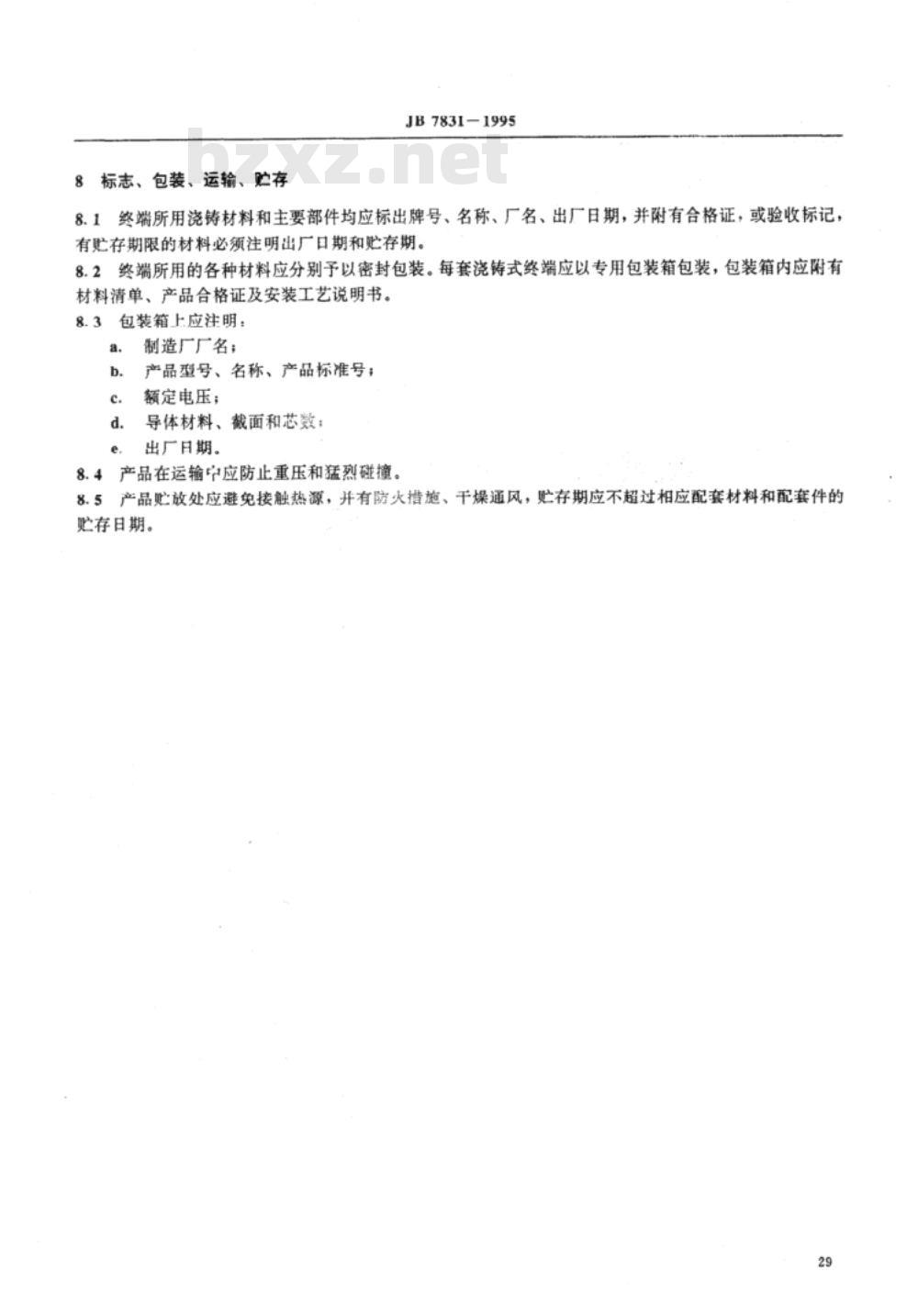 JB 7831—1995

bzxz.net

8 标志、包装、运输、贮存

8.1 终端所用浇铸材料和主要部件均应标出牌号、名称、厂名、出厂日期，并附有合格证，或验收标记，有贮存期限的材料必须注明出厂日期和贮存期。

8.2 终端所用的各种材料应分别予以密封包装。每套浇铸式终端应以专用包装箱包装，包装箱内应附有材料清单、产品合格证及安装工艺说明书。

8.3 包装箱上应注明：

a. 制造厂厂名；

b. 产品型号、名称、产品标准号；

c. 额定电压；

d. 导体材料、截面和芯数；

e. 出厂日期。

8.4 产品在运输中应防止重压和猛烈碰撞。

8.5 产品贮放处应避免接触热源，并有防火措施、干燥通风，贮存期应不超过相应配套材料和配套件的贮存日期。

29